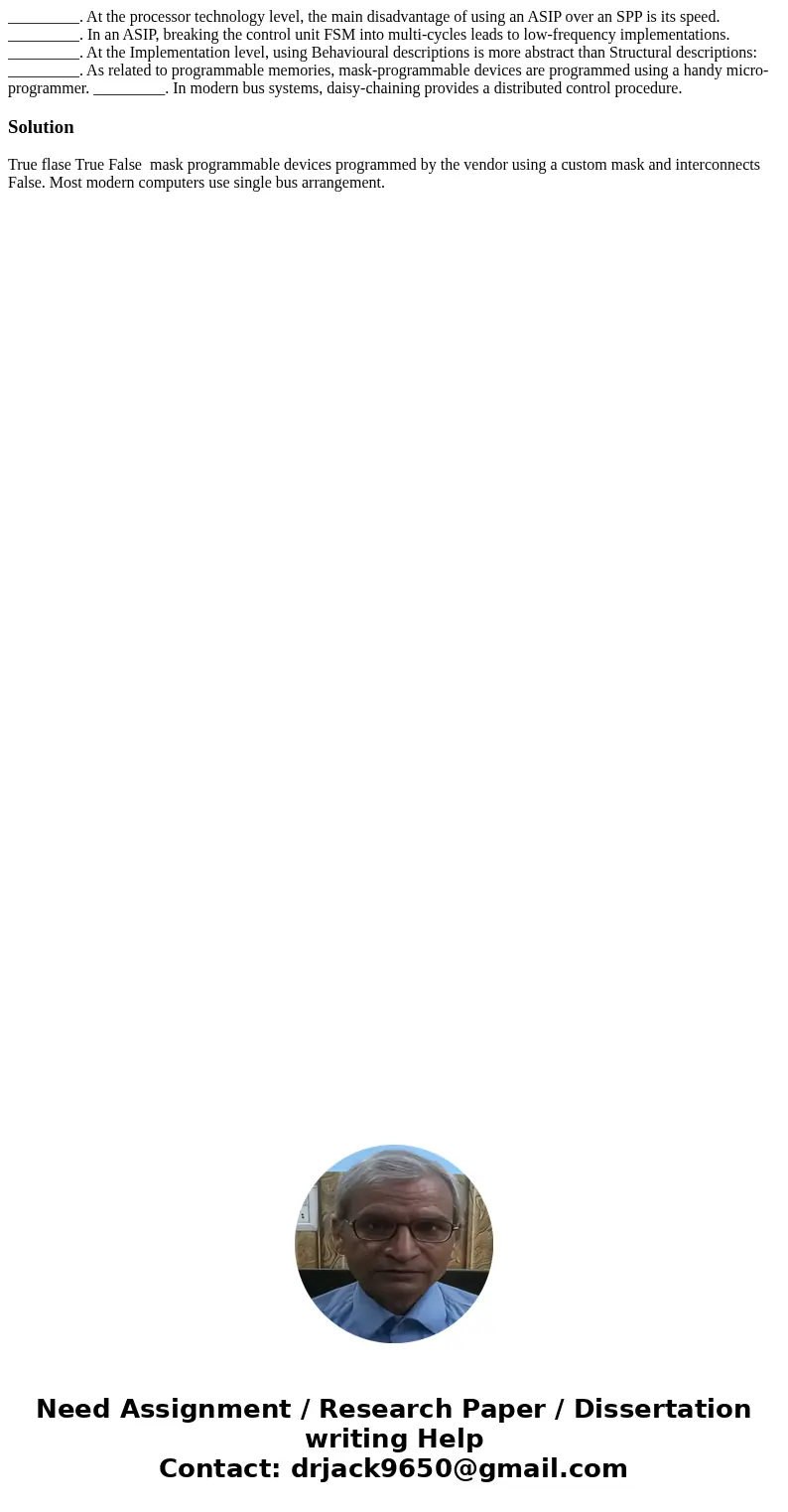 _________. At the processor technology level, the main disadvantage of using an ASIP over an SPP is its speed. _________. In an ASIP, breaking the control unit FSM into multi-cycles leads to low-frequency implementations. _________. At the Implementation level, using Behavioural descriptions is more abstract than Structural descriptions: _________. As related to programmable memories, mask-programmable devices are programmed using a handy micro-programmer. _________. In modern bus systems, daisy-chaining provides a distributed control procedure.

Solution

True flase True False mask programmable devices programmed by the vendor using a custom mask and interconnects False. Most modern computers use single bus arrangement.

Need Assignment / Research Paper / Dissertation writing Help
Contact: drjack9650@gmail.com